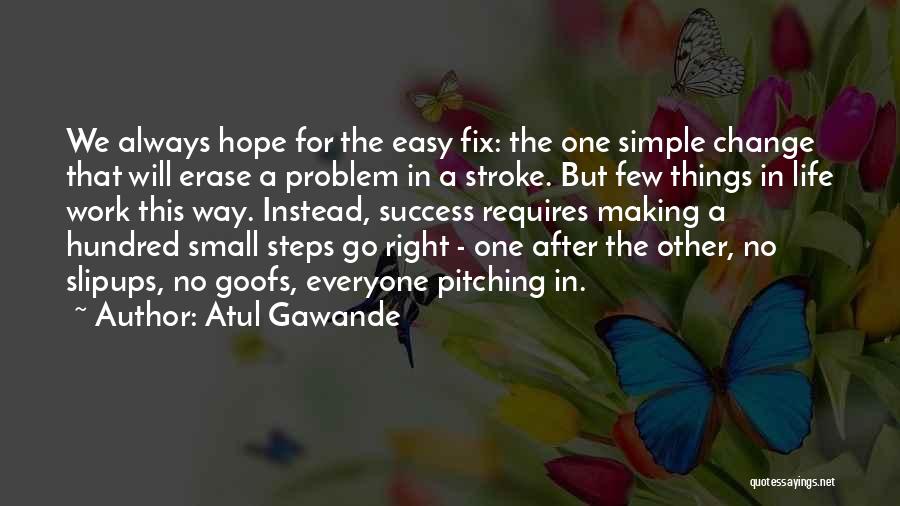 We always hope for the easy fix: the one simple change that will erase a problem in a stroke. But few things in life work this way. Instead, success requires making a hundred small steps go right - one after the other, no slipups, no goofs, everyone pitching in.
~ Author: Atul Gawande

quotessayings.net